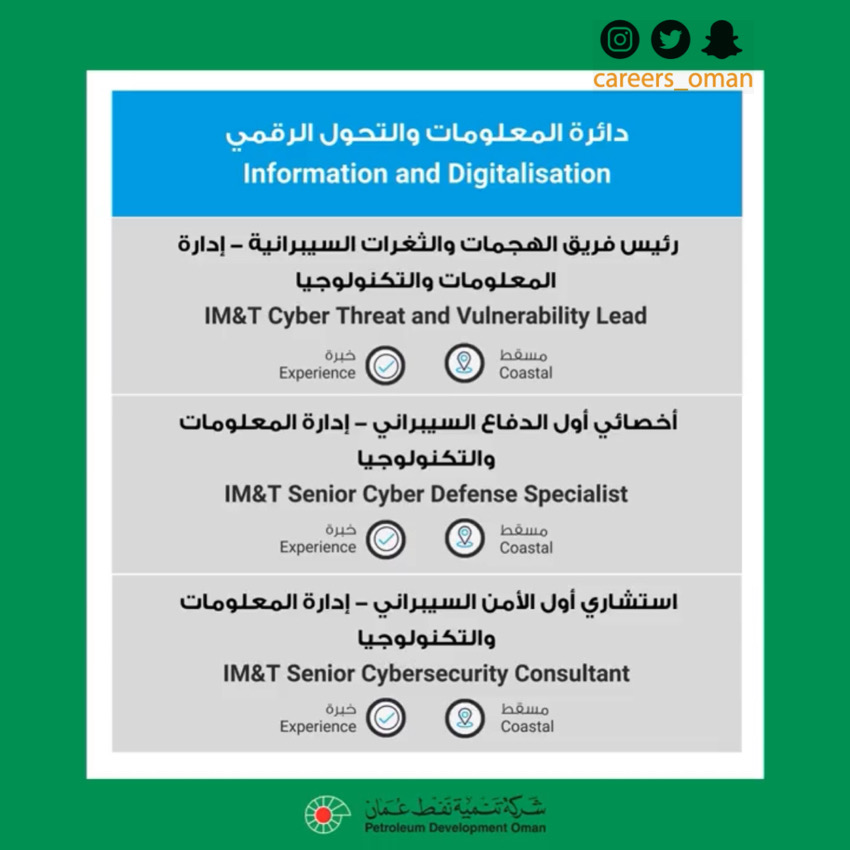 careers_oman

دائرة المعلومات والتحول الرقمي
Information and Digitalisation

رئيس فريق الهجمات والثغرات السيبرانية – إدارة المعلومات والتكنولوجيا
IM&T Cyber Threat and Vulnerability Lead

مسقط
Coastal

خبرة
Experience

أخصائي أول الدفاع السيبراني – إدارة المعلومات والتكنولوجيا
IM&T Senior Cyber Defense Specialist

مسقط
Coastal

خبرة
Experience

استشاري أول الأمن السيبراني – إدارة المعلومات والتكنولوجيا
IM&T Senior Cybersecurity Consultant

مسقط
Coastal

خبرة
Experience

شركة تنمية نفط عمان
Petroleum Development Oman